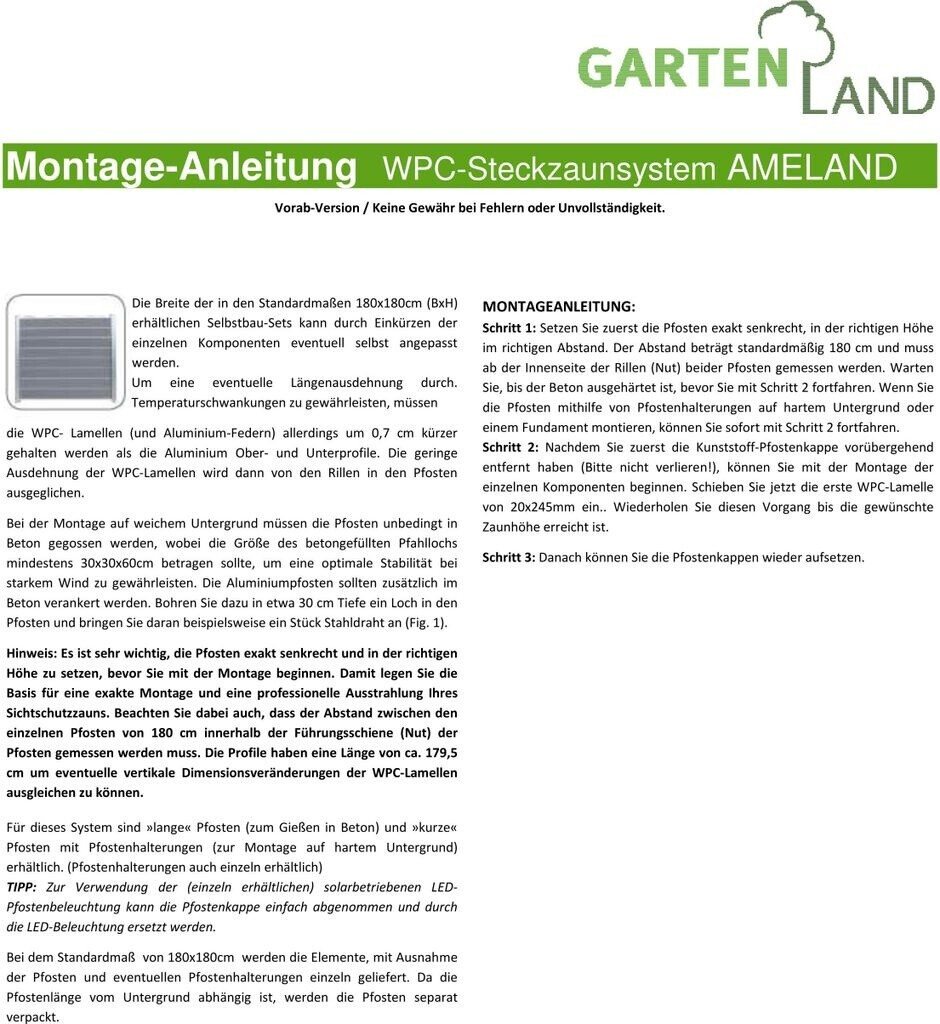 GARTEN LAND

Montage-Anleitung WPC-Steckzaunsystem AMELAND

Vorab-Version / Keine Gewähr bei Fehlern oder Unvollständigkeit.

Die Breite der in den Standardmaßen 180x180cm (BxH) erhältlichen Selbstbau-Sets kann durch Einkürzen der einzelnen Komponenten eventuell selbst angepasst werden.
Um eine eventuelle Längenausdehnung durch. Temperaturschwankungen zu gewährleisten, müssen die WPC- Lamellen (und Aluminium-Federn) allerdings um 0,7 cm kürzer gehalten werden als die Aluminium Ober- und Unterprofile. Die geringe Ausdehnung der WPC-Lamellen wird dann von den Rillen in den Pfosten ausgeglichen.

Bei der Montage auf weichem Untergrund müssen die Pfosten unbedingt in Beton gegossen werden, wobei die Größe des betongefüllten Pfahllochs mindestens 30x30x60cm betragen sollte, um eine optimale Stabilität bei starkem Wind zu gewährleisten. Die Aluminiumpfosten sollten zusätzlich im Beton verankert werden. Bohren Sie dazu in etwa 30 cm Tiefe ein Loch in den Pfosten und bringen Sie daran beispielsweise ein Stück Stahldraht an (Fig. 1).

Hinweis: Es ist sehr wichtig, die Pfosten exakt senkrecht und in der richtigen Höhe zu setzen, bevor Sie mit der Montage beginnen. Damit legen Sie die Basis für eine exakte Montage und eine professionelle Ausstrahlung Ihres Sichtschutzzauns. Beachten Sie dabei auch, dass der Abstand zwischen den einzelnen Pfosten von 180 cm innerhalb der Führungsschiene (Nut) der Pfosten gemessen werden muss. Die Profile haben eine Länge von ca. 179,5 cm um eventuelle vertikale Dimensionsveränderungen der WPC-Lamellen ausgleichen zu können.

Für dieses System sind »lange« Pfosten (zum Gießen in Beton) und »kurze« Pfosten mit Pfostenhalterungen (zur Montage auf hartem Untergrund) erhältlich. (Pfostenhalterungen auch einzeln erhältlich)
TIPP: Zur Verwendung der (einzeln erhältlichen) solarbetriebenen LED-Pfostenbeleuchtung kann die Pfostenkappe einfach abgenommen und durch die LED-Beleuchtung ersetzt werden.

Bei dem Standardmaß von 180x180cm werden die Elemente, mit Ausnahme der Pfosten und eventuellen Pfostenhalterungen einzeln geliefert. Da die Pfostenlänge vom Untergrund abhängig ist, werden die Pfosten separat verpackt.

MONTAGEANLEITUNG:
Schritt 1: Setzen Sie zuerst die Pfosten exakt senkrecht, in der richtigen Höhe im richtigen Abstand. Der Abstand beträgt standardmäßig 180 cm und muss ab der Innenseite der Rillen (Nut) beider Pfosten gemessen werden. Warten Sie, bis der Beton ausgehärtet ist, bevor Sie mit Schritt 2 fortfahren. Wenn Sie die Pfosten mithilfe von Pfostenhalterungen auf hartem Untergrund oder einem Fundament montieren, können Sie sofort mit Schritt 2 fortfahren.
Schritt 2: Nachdem Sie zuerst die Kunststoff-Pfostenkappe vorübergehend entfernt haben (Bitte nicht verlieren!), können Sie mit der Montage der einzelnen Komponenten beginnen. Schieben Sie jetzt die erste WPC-Lamelle von 20x245mm ein.. Wiederholen Sie diesen Vorgang bis die gewünschte Zaunhöhe erreicht ist.

Schritt 3: Danach können Sie die Pfostenkappen wieder aufsetzen.